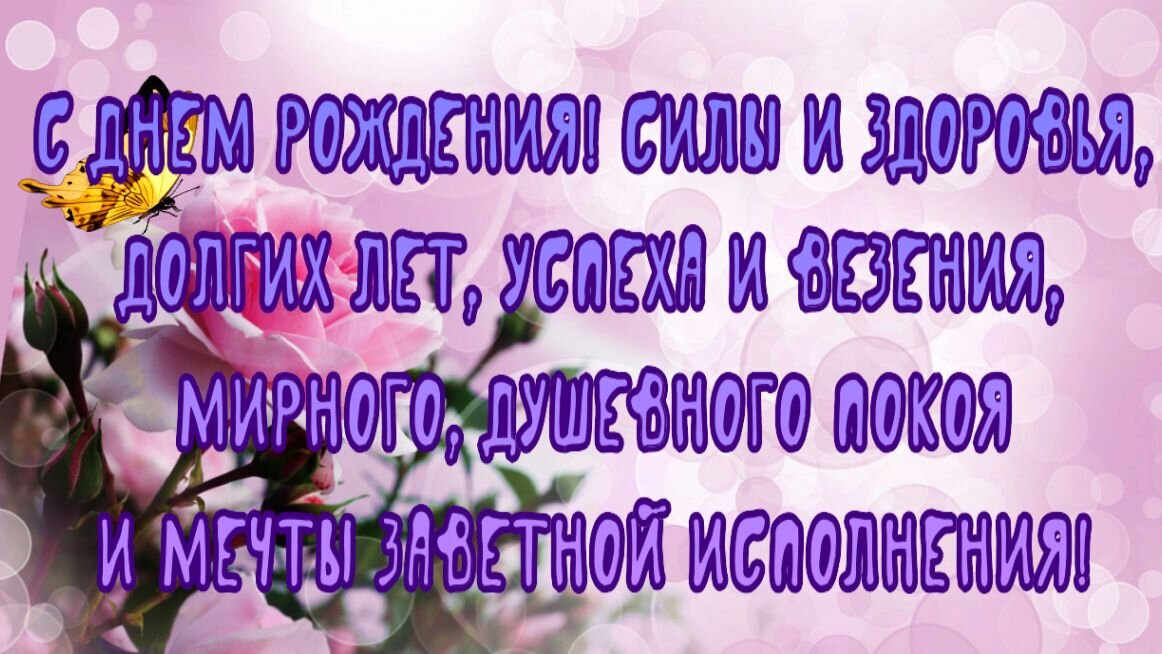 С ДНЕМ РОЖДЕНИЯ! СИЛЫ И ЗДОРОВЬЯ, ДОЛГИХ ЛЕТ, УСПЕХА И ВЕЗЕНИЯ, МИРНОГО, ДУШЕВНОГО ПОКОЯ И МЕЧТЫ ЗАВЕТНОЙ ИСПОЛНЕНИЯ!